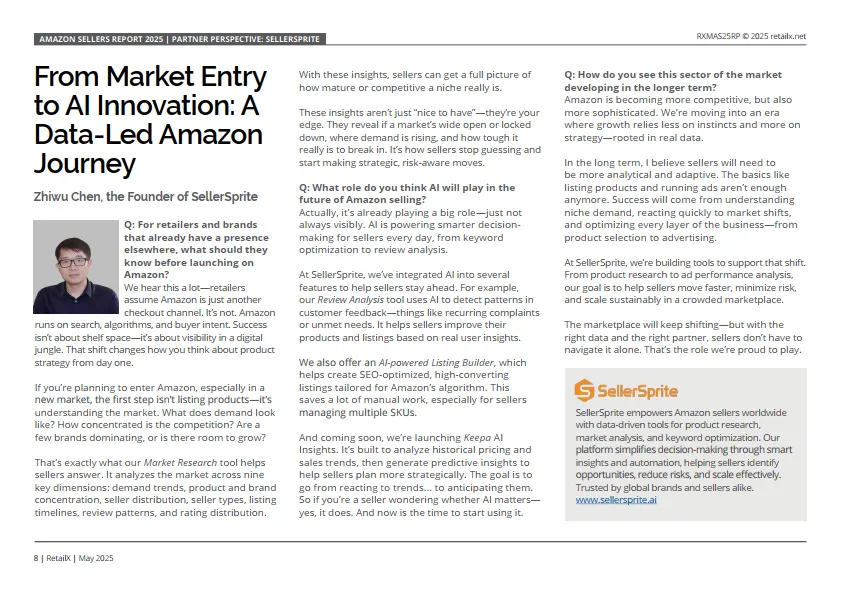 AMAZON SELLERS REPORT 2025 | PARTNER PERSPECTIVE: SELLERSPRITE

RXMAS25RP © 2025 retailx.net

From Market Entry to AI Innovation: A Data-Led Amazon Journey

Zhiwu Chen, the Founder of SellerSprite

Q: For retailers and brands that already have a presence elsewhere, what should they know before launching on Amazon?
We hear this a lot—retailers assume Amazon is just another checkout channel. It's not. Amazon runs on search, algorithms, and buyer intent. Success isn't about shelf space—it's about visibility in a digital jungle. That shift changes how you think about product strategy from day one.

If you're planning to enter Amazon, especially in a new market, the first step isn't listing products—it's understanding the market. What does demand look like? How concentrated is the competition? Are a few brands dominating, or is there room to grow?

That's exactly what our Market Research tool helps sellers answer. It analyzes the market across nine key dimensions: demand trends, product and brand concentration, seller distribution, seller types, listing timelines, review patterns, and rating distribution.

With these insights, sellers can get a full picture of how mature or competitive a niche really is.

These insights aren't just "nice to have"—they're your edge. They reveal if a market's wide open or locked down, where demand is rising, and how tough it really is to break in. It's how sellers stop guessing and start making strategic, risk-aware moves.

Q: What role do you think AI will play in the future of Amazon selling?
Actually, it's already playing a big role—just not always visibly. AI is powering smarter decision-making for sellers every day, from keyword optimization to review analysis.

At SellerSprite, we've integrated AI into several features to help sellers stay ahead. For example, our Review Analysis tool uses AI to detect patterns in customer feedback—things like recurring complaints or unmet needs. It helps sellers improve their products and listings based on real user insights.

We also offer an AI-powered Listing Builder, which helps create SEO-optimized, high-converting listings tailored for Amazon's algorithm. This saves a lot of manual work, especially for sellers managing multiple SKUs.

And coming soon, we're launching Keepa AI Insights. It's built to analyze historical pricing and sales trends, then generate predictive insights to help sellers plan more strategically. The goal is to go from reacting to trends... to anticipating them. So if you're a seller wondering whether AI matters—yes, it does. And now is the time to start using it.

Q: How do you see this sector of the market developing in the longer term?
Amazon is becoming more competitive, but also more sophisticated. We're moving into an era where growth relies less on instincts and more on strategy—rooted in real data.

In the long term, I believe sellers will need to be more analytical and adaptive. The basics like listing products and running ads aren't enough anymore. Success will come from understanding niche demand, reacting quickly to market shifts, and optimizing every layer of the business—from product selection to advertising.

At SellerSprite, we're building tools to support that shift. From product research to ad performance analysis, our goal is to help sellers move faster, minimize risk, and scale sustainably in a crowded marketplace.

The marketplace will keep shifting—but with the right data and the right partner, sellers don't have to navigate it alone. That's the role we're proud to play.

SellerSprite

SellerSprite empowers Amazon sellers worldwide with data-driven tools for product research, market analysis, and keyword optimization. Our platform simplifies decision-making through smart insights and automation, helping sellers identify opportunities, reduce risks, and scale effectively. Trusted by global brands and sellers alike.
www.sellersprite.ai

8 | RetailX | May 2025